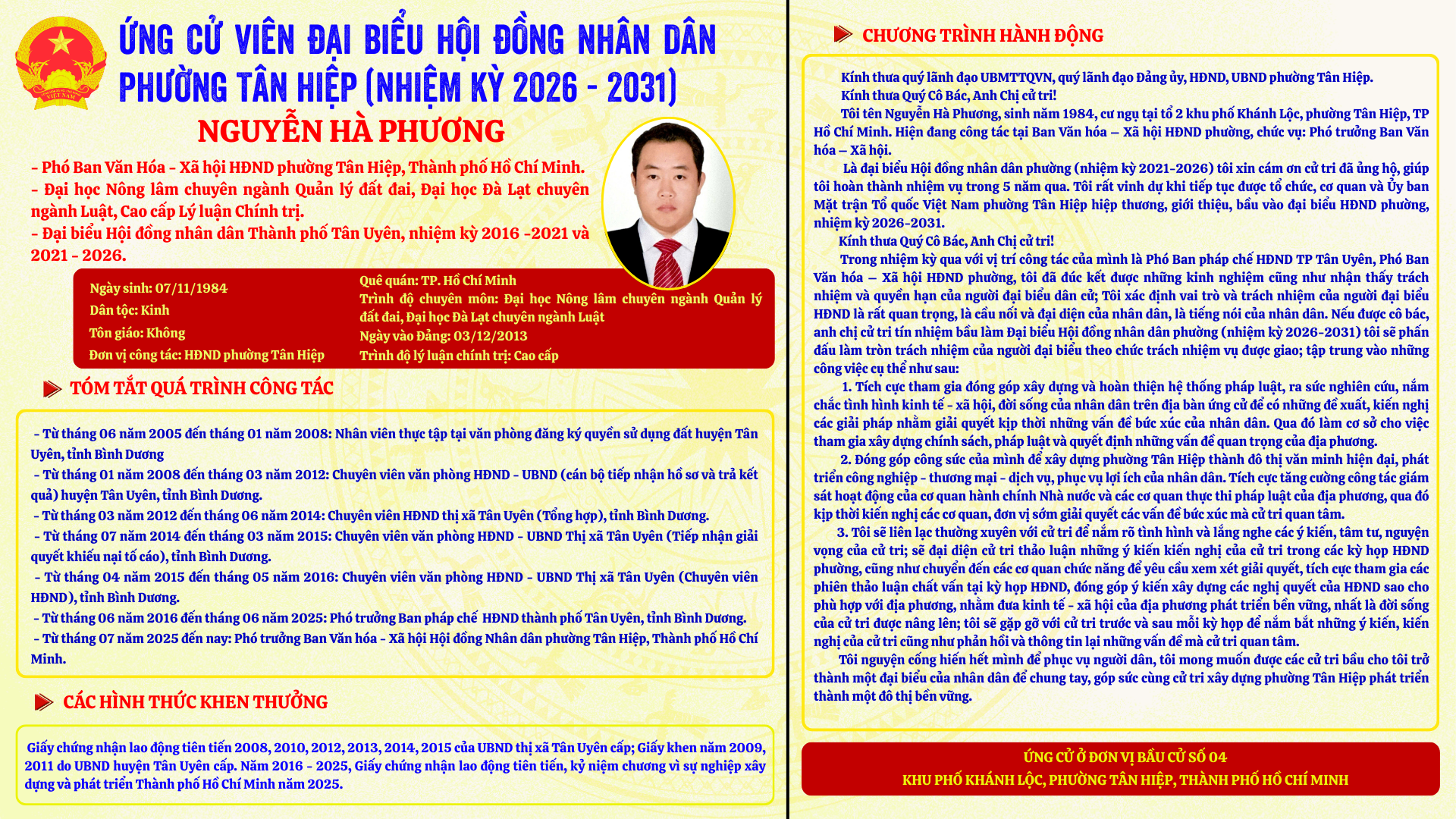 ỨNG CỬ VIÊN ĐẠI BIỂU HỘI ĐỒNG NHÂN DÂN PHƯỜNG TÂN HIỆP (NHIỆM KỲ 2026 - 2031)

NGUYỄN HÀ PHƯƠNG

- Phó Ban Văn Hóa - Xã hội HĐND phường Tân Hiệp, Thành phố Hồ Chí Minh.
- Đại học Nông lâm chuyên ngành Quản lý đất đai, Đại học Đà Lạt chuyên ngành Luật, Cao cấp Lý luận Chính trị.
- Đại biểu Hội đồng nhân dân Thành phố Tân Uyên, nhiệm kỳ 2016 -2021 và 2021 - 2026.

Ngày sinh: 07/11/1984
Dân tộc: Kinh
Tôn giáo: Không
Đơn vị công tác: HĐND phường Tân Hiệp

Quê quán: TP. Hồ Chí Minh
Trình độ chuyên môn: Đại học Nông lâm chuyên ngành Quản lý đất đai, Đại học Đà Lạt chuyên ngành Luật
Ngày vào Đảng: 03/12/2013
Trình độ lý luận chính trị: Cao cấp

TÓM TẮT QUÁ TRÌNH CÔNG TÁC

- Từ tháng 06 năm 2005 đến tháng 01 năm 2008: Nhân viên thực tập tại văn phòng đăng ký quyền sử dụng đất huyện Tân Uyên, tỉnh Bình Dương
- Từ tháng 01 năm 2008 đến tháng 03 năm 2012: Chuyên viên văn phòng HĐND - UBND (cán bộ tiếp nhận hồ sơ và trả kết quả) huyện Tân Uyên, tỉnh Bình Dương.
- Từ tháng 03 năm 2012 đến tháng 06 năm 2014: Chuyên viên HĐND thị xã Tân Uyên (Tổng hợp), tỉnh Bình Dương.
- Từ tháng 07 năm 2014 đến tháng 03 năm 2015: Chuyên viên văn phòng HĐND - UBND Thị xã Tân Uyên (Tiếp nhận giải quyết khiếu nại tố cáo), tỉnh Bình Dương.
- Từ tháng 04 năm 2015 đến tháng 05 năm 2016: Chuyên viên văn phòng HĐND - UBND Thị xã Tân Uyên (Chuyên viên HĐND), tỉnh Bình Dương.
- Từ tháng 06 năm 2016 đến tháng 06 năm 2025: Phó trưởng Ban pháp chế HĐND thành phố Tân Uyên, tỉnh Bình Dương.
- Từ tháng 07 năm 2025 đến nay: Phó trưởng Ban Văn hóa - Xã hội Hội đồng Nhân dân phường Tân Hiệp, Thành phố Hồ Chí Minh.

CÁC HÌNH THỨC KHEN THƯỞNG

Giấy chứng nhận lao động tiên tiến 2008, 2010, 2012, 2013, 2014, 2015 của UBND thị xã Tân Uyên cấp; Giấy khen năm 2009, 2011 do UBND huyện Tân Uyên cấp. Năm 2016 - 2025, Giấy chứng nhận lao động tiên tiến, kỷ niệm chương vì sự nghiệp xây dựng và phát triển Thành phố Hồ Chí Minh năm 2025.

CHƯƠNG TRÌNH HÀNH ĐỘNG

Kính thưa quý lãnh đạo UBMTTQVN, quý lãnh đạo Đảng ủy, HĐND, UBND phường Tân Hiệp.

Kính thưa Quý Cô Bác, Anh Chị cử tri!

Tôi tên Nguyễn Hà Phương, sinh năm 1984, cư ngụ tại tổ 2 khu phố Khánh Lộc, phường Tân Hiệp, TP Hồ Chí Minh. Hiện đang công tác tại Ban Văn hóa – Xã hội HĐND phường, chức vụ: Phó trưởng Ban Văn hóa – Xã hội.

Là đại biểu Hội đồng nhân dân phường (nhiệm kỳ 2021-2026) tôi xin cám ơn cử tri đã ủng hộ, giúp tôi hoàn thành nhiệm vụ trong 5 năm qua. Tôi rất vinh dự khi tiếp tục được tổ chức, cơ quan và Ủy ban Mặt trận Tổ quốc Việt Nam phường Tân Hiệp hiệp thương, giới thiệu, bầu vào đại biểu HĐND phường, nhiệm kỳ 2026-2031.

Kính thưa Quý Cô Bác, Anh Chị cử tri!

Trong nhiệm kỳ qua với vị trí công tác của mình là Phó Ban pháp chế HĐND TP Tân Uyên, Phó Ban Văn hóa – Xã hội HĐND phường, tôi đã đúc kết được những kinh nghiệm cũng như nhận thấy trách nhiệm và quyền hạn của người đại biểu dân cử; Tôi xác định vai trò và trách nhiệm của người đại biểu HĐND là rất quan trọng, là cầu nối và đại diện của nhân dân, là tiếng nói của nhân dân. Nếu được cô bác, anh chị cử tri tín nhiệm bầu làm Đại biểu Hội đồng nhân dân phường (nhiệm kỳ 2026-2031) tôi sẽ phấn đấu làm tròn trách nhiệm của người đại biểu theo chức trách nhiệm vụ được giao; tập trung vào những công việc cụ thể như sau:

1. Tích cực tham gia đóng góp xây dựng và hoàn thiện hệ thống pháp luật, ra sức nghiên cứu, nắm chắc tình hình kinh tế - xã hội, đời sống của nhân dân trên địa bàn ứng cử để có những đề xuất, kiến nghị các giải pháp nhằm giải quyết kịp thời những vấn đề bức xúc của nhân dân. Qua đó làm cơ sở cho việc tham gia xây dựng chính sách, pháp luật và quyết định những vấn đề quan trọng của địa phương.

2. Đóng góp công sức của mình để xây dựng phường Tân Hiệp thành đô thị văn minh hiện đại, phát triển công nghiệp - thương mại - dịch vụ, phục vụ lợi ích của nhân dân. Tích cực tăng cường công tác giám sát hoạt động của cơ quan hành chính Nhà nước và các cơ quan thực thi pháp luật của địa phương, qua đó kịp thời kiến nghị các cơ quan, đơn vị sớm giải quyết các vấn đề bức xúc mà cử tri quan tâm.

3. Tôi sẽ liên lạc thường xuyên với cử tri để nắm rõ tình hình và lắng nghe các ý kiến, tâm tư, nguyện vọng của cử tri; sẽ đại diện cử tri thảo luận những ý kiến kiến nghị của cử tri trong các kỳ họp HĐND phường, cũng như chuyển đến các cơ quan chức năng để yêu cầu xem xét giải quyết, tích cực tham gia các phiên thảo luận chất vấn tại kỳ họp HĐND, đóng góp ý kiến xây dựng các nghị quyết của HĐND sao cho phù hợp với địa phương, nhằm đưa kinh tế - xã hội của địa phương phát triển bền vững, nhất là đời sống của cử tri được nâng lên; tôi sẽ gặp gỡ với cử tri trước và sau mỗi kỳ họp để nắm bắt những ý kiến, kiến nghị của cử tri cũng như phản hồi và thông tin lại những vấn đề mà cử tri quan tâm.

Tôi nguyện cống hiến hết mình để phục vụ người dân, tôi mong muốn được các cử tri bầu cho tôi trở thành một đại biểu của nhân dân để chung tay, góp sức cùng cử tri xây dựng phường Tân Hiệp phát triển thành một đô thị bền vững.

ỨNG CỬ Ở ĐƠN VỊ BẦU CỬ SỐ 04
KHU PHỐ KHÁNH LỘC, PHƯỜNG TÂN HIỆP, THÀNH PHỐ HỒ CHÍ MINH